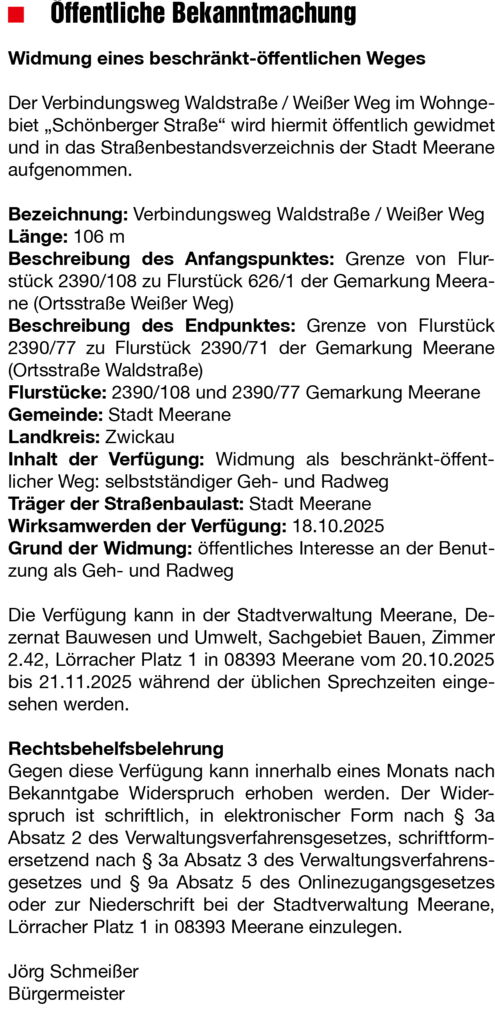 Öffentliche Bekanntmachung

Widmung eines beschränkt-öffentlichen Weges

Der Verbindungsweg Waldstraße / Weißer Weg im Wohngebiet „Schönberger Straße“ wird hiermit öffentlich gewidmet und in das Straßenbestandsverzeichnis der Stadt Meerane aufgenommen.

Bezeichnung: Verbindungsweg Waldstraße / Weißer Weg
Länge: 106 m
Beschreibung des Anfangspunktes: Grenze von Flurstück 2390/108 zu Flurstück 626/1 der Gemarkung Meerane (Ortsstraße Weißer Weg)
Beschreibung des Endpunktes: Grenze von Flurstück 2390/77 zu Flurstück 2390/71 der Gemarkung Meerane (Ortsstraße Waldstraße)
Flurstücke: 2390/108 und 2390/77 Gemarkung Meerane
Gemeinde: Stadt Meerane
Landkreis: Zwickau
Inhalt der Verfügung: Widmung als beschränkt-öffentlicher Weg: selbstständiger Geh- und Radweg
Träger der Straßenbaulast: Stadt Meerane
Wirksamwerden der Verfügung: 18.10.2025
Grund der Widmung: öffentliches Interesse an der Benutzung als Geh- und Radweg

Die Verfügung kann in der Stadtverwaltung Meerane, Dezernat Bauwesen und Umwelt, Sachgebiet Bauen, Zimmer 2.42, Lörracher Platz 1 in 08393 Meerane vom 20.10.2025 bis 21.11.2025 während der üblichen Sprechzeiten eingesehen werden.

Rechtsbehelfsbelehrung
Gegen diese Verfügung kann innerhalb eines Monats nach Bekanntgabe Widerspruch erhoben werden. Der Widerspruch ist schriftlich, in elektronischer Form nach § 3a Absatz 2 des Verwaltungsverfahrensgesetzes, schriftformersetzend nach § 3a Absatz 3 des Verwaltungsverfahrensgesetzes und § 9a Absatz 5 des Onlinezugangsgesetzes oder zur Niederschrift bei der Stadtverwaltung Meerane, Lörracher Platz 1 in 08393 Meerane einzulegen.

Jörg Schmeißer
Bürgermeister